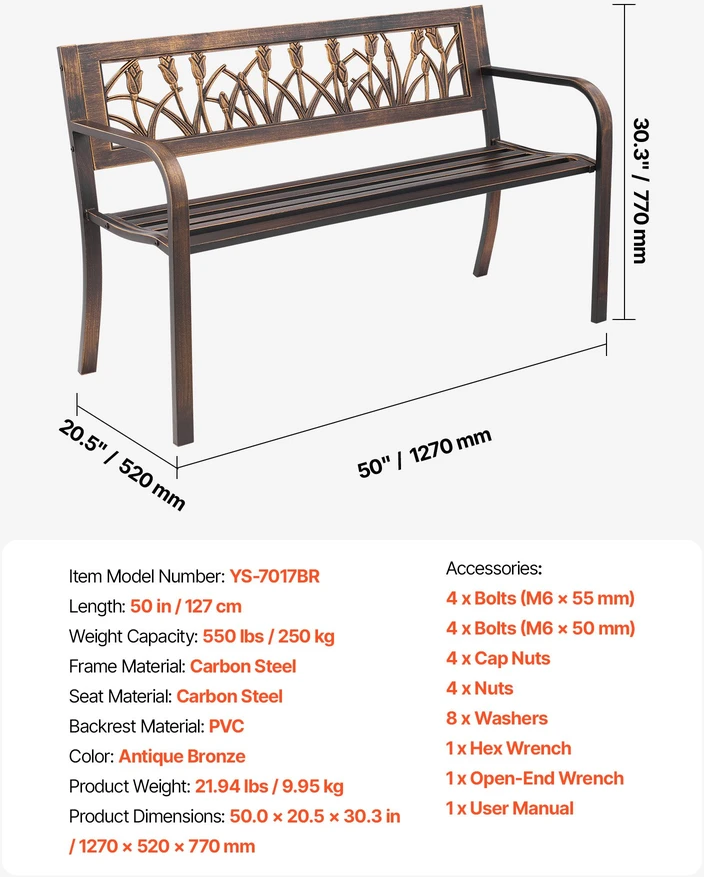 30.3" / 770 mm

20.5" / 520 mm

50" / 1270 mm

Item Model Number: YS-7017BR
Length: 50 in / 127 cm
Weight Capacity: 550 lbs / 250 kg
Frame Material: Carbon Steel
Seat Material: Carbon Steel
Backrest Material: PVC
Color: Antique Bronze
Product Weight: 21.94 lbs / 9.95 kg
Product Dimensions: 50.0 × 20.5 × 30.3 in / 1270 × 520 × 770 mm

Accessories:
4 x Bolts (M6 × 55 mm)
4 x Bolts (M6 × 50 mm)
4 x Cap Nuts
4 x Nuts
8 x Washers
1 x Hex Wrench
1 x Open-End Wrench
1 x User Manual